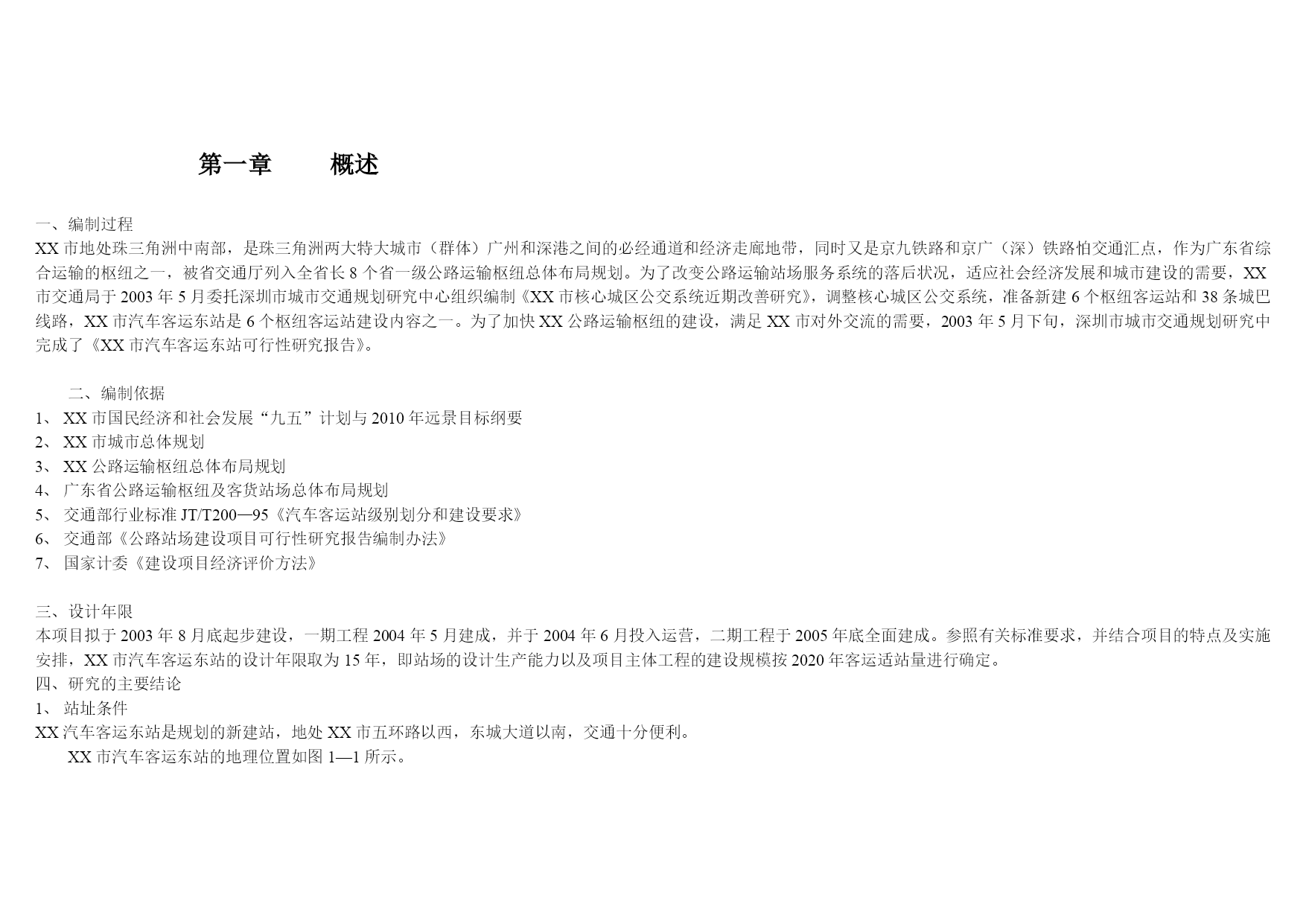 第一章　　概述

一、编制过程
XX 市地处珠三角洲中南部，是珠三角洲两大特大城市（群体）广州和深港之间的必经通道和经济走廊地带，同时又是京九铁路和京广（深）铁路怕交通汇点，作为广东省综合运输的枢纽之一，被省交通厅列入全省长 8 个省一级公路运输枢纽总体布局规划。为了改变公路运输站场服务系统的落后状况，适应社会经济发展和城市建设的需要，XX 市交通局于 2003 年 5 月委托深圳市城市交通规划研究中心组织编制《XX 市核心城区公交系统近期改善研究》，调整核心城区公交系统，准备新建 6 个枢纽客运站和 38 条城巴线路，XX 市汽车客运东站是 6 个枢纽客运站建设内容之一。为了加快 XX 公路运输枢纽的建设，满足 XX 市对外交流的需要，2003 年 5 月下旬，深圳市城市交通规划研究中完成了《XX 市汽车客运东站可行性研究报告》。

二、编制依据
1、 XX 市国民经济和社会发展“九五”计划与 2010 年远景目标纲要
2、 XX 市城市总体规划
3、 XX 公路运输枢纽总体布局规划
4、 广东省公路运输枢纽及客货站场总体布局规划
5、 交通部行业标准 JT/T200—95《汽车客运站级别划分和建设要求》
6、 交通部《公路站场建设项目可行性研究报告编制办法》
7、 国家计委《建设项目经济评价方法》

三、设计年限
本项目拟于 2003 年 8 月底起步建设，一期工程 2004 年 5 月建成，并于 2004 年 6 月投入运营，二期工程于 2005 年底全面建成。参照有关标准要求，并结合项目的特点及实施安排，XX 市汽车客运东站的设计年限取为 15 年，即站场的设计生产能力以及项目主体工程的建设规模按 2020 年客运适站量进行确定。
四、研究的主要结论
1、 站址条件
XX 汽车客运东站是规划的新建站，地处 XX 市五环路以西，东城大道以南，交通十分便利。
XX 市汽车客运东站的地理位置如图 1—1 所示。